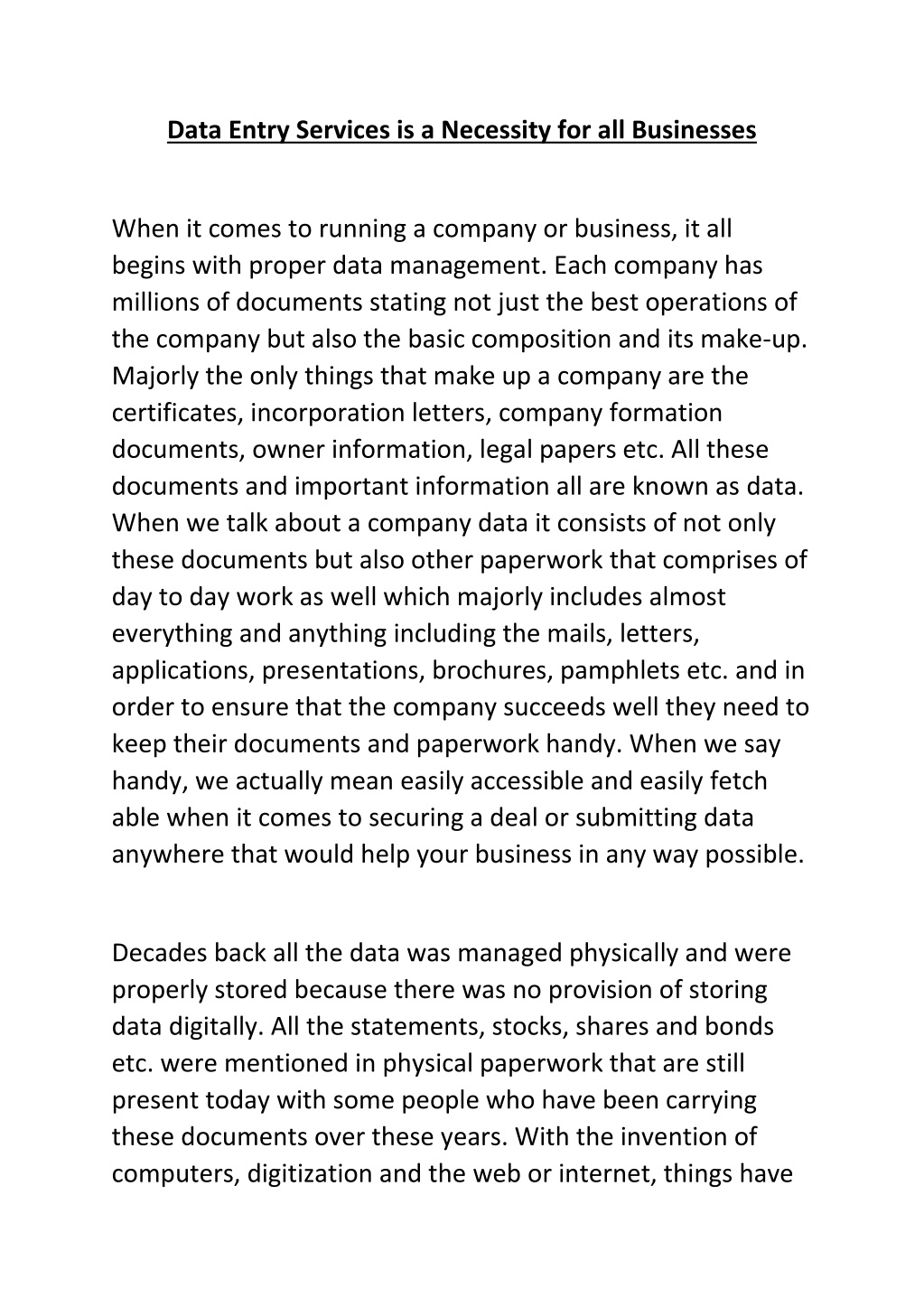 Data Entry Services is a Necessity for all Businesses

When it comes to running a company or business, it all begins with proper data management. Each company has millions of documents stating not just the best operations of the company but also the basic composition and its make-up. Majorly the only things that make up a company are the certificates, incorporation letters, company formation documents, owner information, legal papers etc. All these documents and important information all are known as data. When we talk about a company data it consists of not only these documents but also other paperwork that comprises of day to day work as well which majorly includes almost everything and anything including the mails, letters, applications, presentations, brochures, pamphlets etc. and in order to ensure that the company succeeds well they need to keep their documents and paperwork handy. When we say handy, we actually mean easily accessible and easily fetch able when it comes to securing a deal or submitting data anywhere that would help your business in any way possible.

Decades back all the data was managed physically and were properly stored because there was no provision of storing data digitally. All the statements, stocks, shares and bonds etc. were mentioned in physical paperwork that are still present today with some people who have been carrying these documents over these years. With the invention of computers, digitization and the web or internet, things have